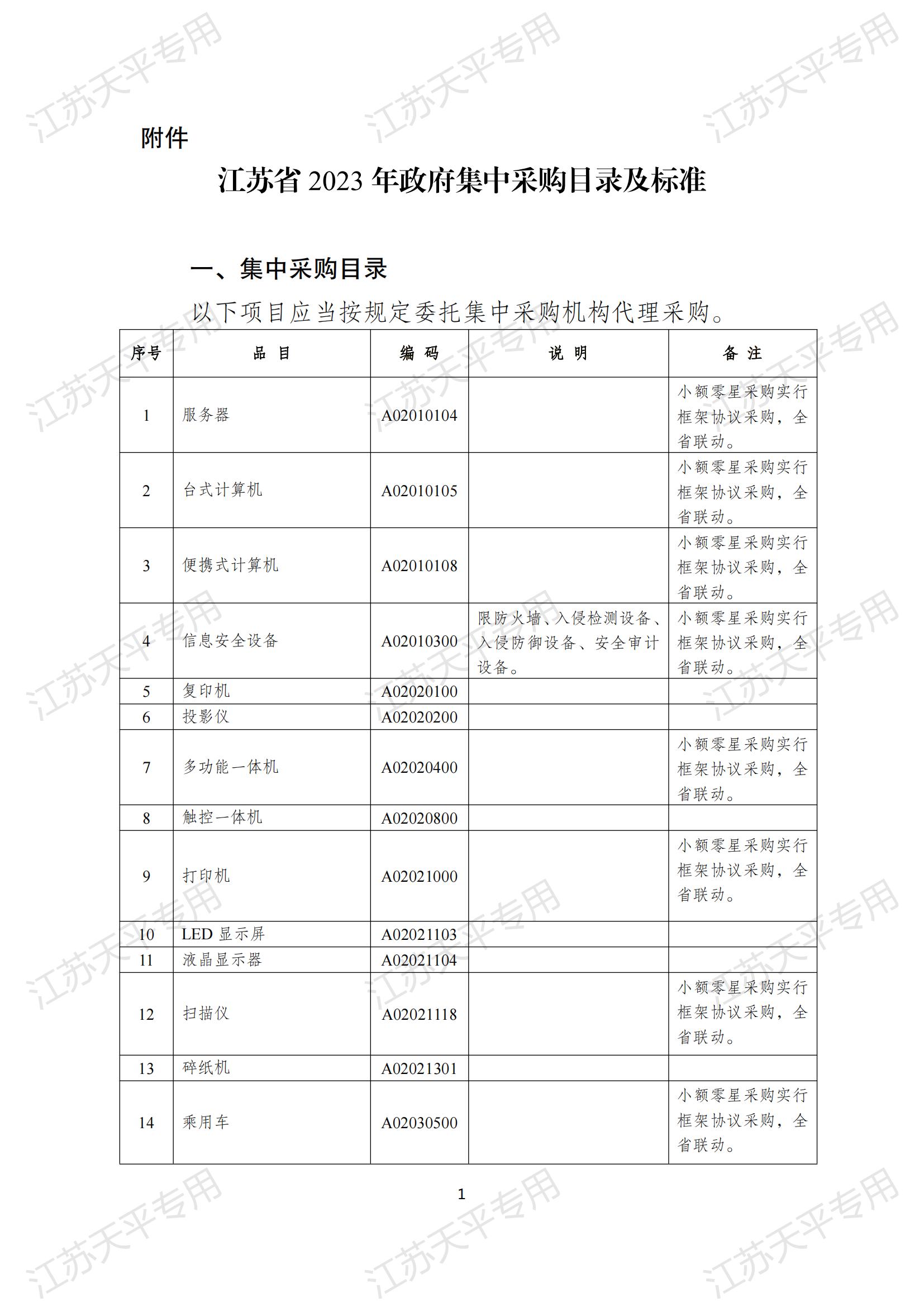 江苏天平专用

附件

江苏省 2023 年政府集中采购目录及标准

一、集中采购目录

以下项目应当按规定委托集中采购机构代理采购。

| 序号 | 品 目 | 编 码 | 说 明 | 备 注 |
|---|---|---|---|---|
| 1 | 服务器 | A02010104 | | 小额零星采购实行框架协议采购，全省联动。 |
| 2 | 台式计算机 | A02010105 | | 小额零星采购实行框架协议采购，全省联动。 |
| 3 | 便携式计算机 | A02010108 | | 小额零星采购实行框架协议采购，全省联动。 |
| 4 | 信息安全设备 | A02010300 | 限防火墙、入侵检测设备、入侵防御设备、安全审计设备。 | 小额零星采购实行框架协议采购，全省联动。 |
| 5 | 复印机 | A02020100 | | |
| 6 | 投影仪 | A02020200 | | |
| 7 | 多功能一体机 | A02020400 | | 小额零星采购实行框架协议采购，全省联动。 |
| 8 | 触控一体机 | A02020800 | | |
| 9 | 打印机 | A02021000 | | 小额零星采购实行框架协议采购，全省联动。 |
| 10 | LED 显示屏 | A02021103 | | |
| 11 | 液晶显示器 | A02021104 | | |
| 12 | 扫描仪 | A02021118 | | 小额零星采购实行框架协议采购，全省联动。 |
| 13 | 碎纸机 | A02021301 | | |
| 14 | 乘用车 | A02030500 | | 小额零星采购实行框架协议采购，全省联动。 |

1